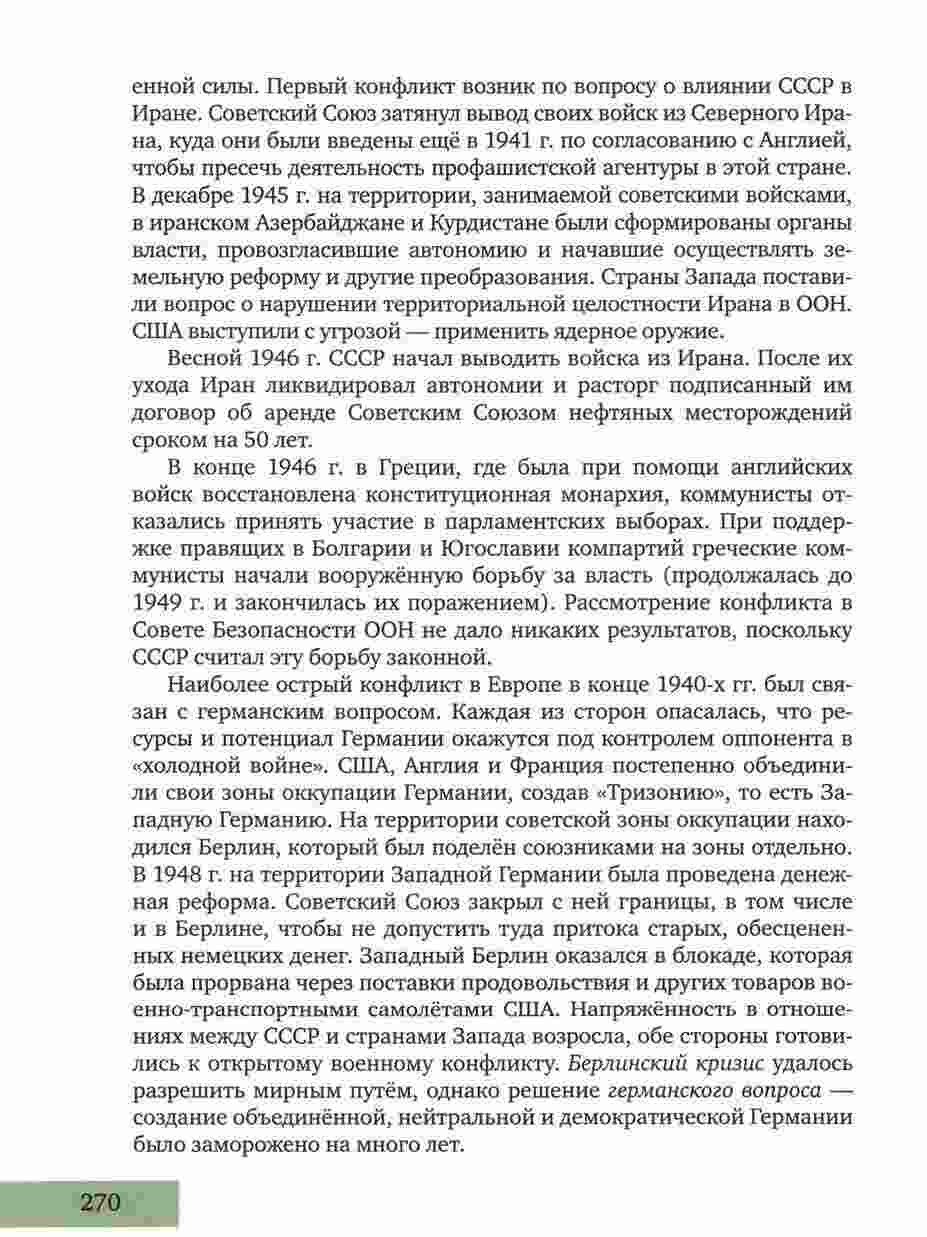 енной силы. Первый конфликт возник по вопросу о влиянии СССР в Иране. Советский Союз затянул вывод своих войск из Северного Ирана, куда они были введены ещё в 1941 г. по согласованию с Англией, чтобы пресечь деятельность профашистской агентуры в этой стране. В декабре 1945 г. на территории, занимаемой советскими войсками, в иранском Азербайджане и Курдистане были сформированы органы власти, провозгласившие автономию и начавшие осуществлять земельную реформу и другие преобразования. Страны Запада поставили вопрос о нарушении территориальной целостности Ирана в ООН. США выступили с угрозой — применить ядерное оружие.

Весной 1946 г. СССР начал выводить войска из Ирана. После их ухода Иран ликвидировал автономии и расторг подписанный им договор об аренде Советским Союзом нефтяных месторождений сроком на 50 лет.

В конце 1946 г. в Греции, где была при помощи английских войск восстановлена конституционная монархия, коммунисты отказались принять участие в парламентских выборах. При поддержке правящих в Болгарии и Югославии компартий греческие коммунисты начали вооружённую борьбу за власть (продолжалась до 1949 г. и закончилась их поражением). Рассмотрение конфликта в Совете Безопасности ООН не дало никаких результатов, поскольку СССР считал эту борьбу законной.

Наиболее острый конфликт в Европе в конце 1940-х гг. был связан с германским вопросом. Каждая из сторон опасалась, что ресурсы и потенциал Германии окажутся под контролем оппонента в «холодной войне». США, Англия и Франция постепенно объединили свои зоны оккупации Германии, создав «Тризонию», то есть Западную Германию. На территории советской зоны оккупации находился Берлин, который был поделён союзниками на зоны отдельно. В 1948 г. на территории Западной Германии была проведена денежная реформа. Советский Союз закрыл с ней границы, в том числе и в Берлине, чтобы не допустить туда притока старых, обесцененных немецких денег. Западный Берлин оказался в блокаде, которая была прорвана через поставки продовольствия и других товаров военно-транспортными самолётами США. Напряжённость в отношениях между СССР и странами Запада возросла, обе стороны готовились к открытому военному конфликту. Берлинский кризис удалось разрешить мирным путём, однако решение германского вопроса — создание объединённой, нейтральной и демократической Германии было заморожено на много лет.

270